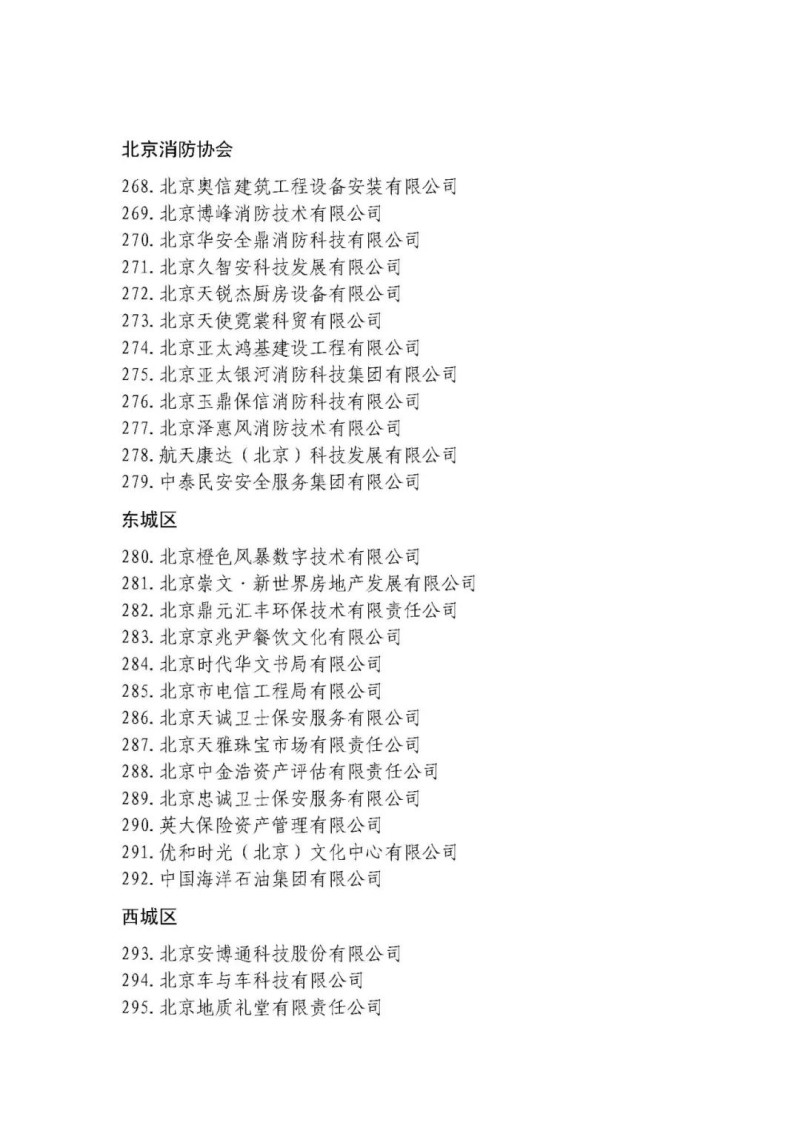 北京消防协会

268. 北京奥信建筑工程设备安装有限公司
269. 北京博峰消防技术有限公司
270. 北京华安全鼎消防科技有限公司
271. 北京久智安科技发展有限公司
272. 北京天锐杰厨房设备有限公司
273. 北京天使霓裳科贸有限公司
274. 北京亚太鸿基建设工程有限公司
275. 北京亚太银河消防科技集团有限公司
276. 北京玉鼎保信消防科技有限公司
277. 北京泽惠风消防技术有限公司
278. 航天康达（北京）科技发展有限公司
279. 中泰民安安全服务集团有限公司

东城区

280. 北京橙色风暴数字技术有限公司
281. 北京崇文·新世界房地产发展有限公司
282. 北京鼎元汇丰环保技术有限责任公司
283. 北京京兆尹餐饮文化有限公司
284. 北京时代华文书局有限公司
285. 北京市电信工程局有限公司
286. 北京天诚卫士保安服务有限公司
287. 北京天雅珠宝市场有限责任公司
288. 北京中金浩资产评估有限责任公司
289. 北京忠诚卫士保安服务有限公司
290. 英大保险资产管理有限公司
291. 优和时光（北京）文化中心有限公司
292. 中国海洋石油集团有限公司

西城区

293. 北京安博通科技股份有限公司
294. 北京车与车科技有限公司
295. 北京地质礼堂有限责任公司